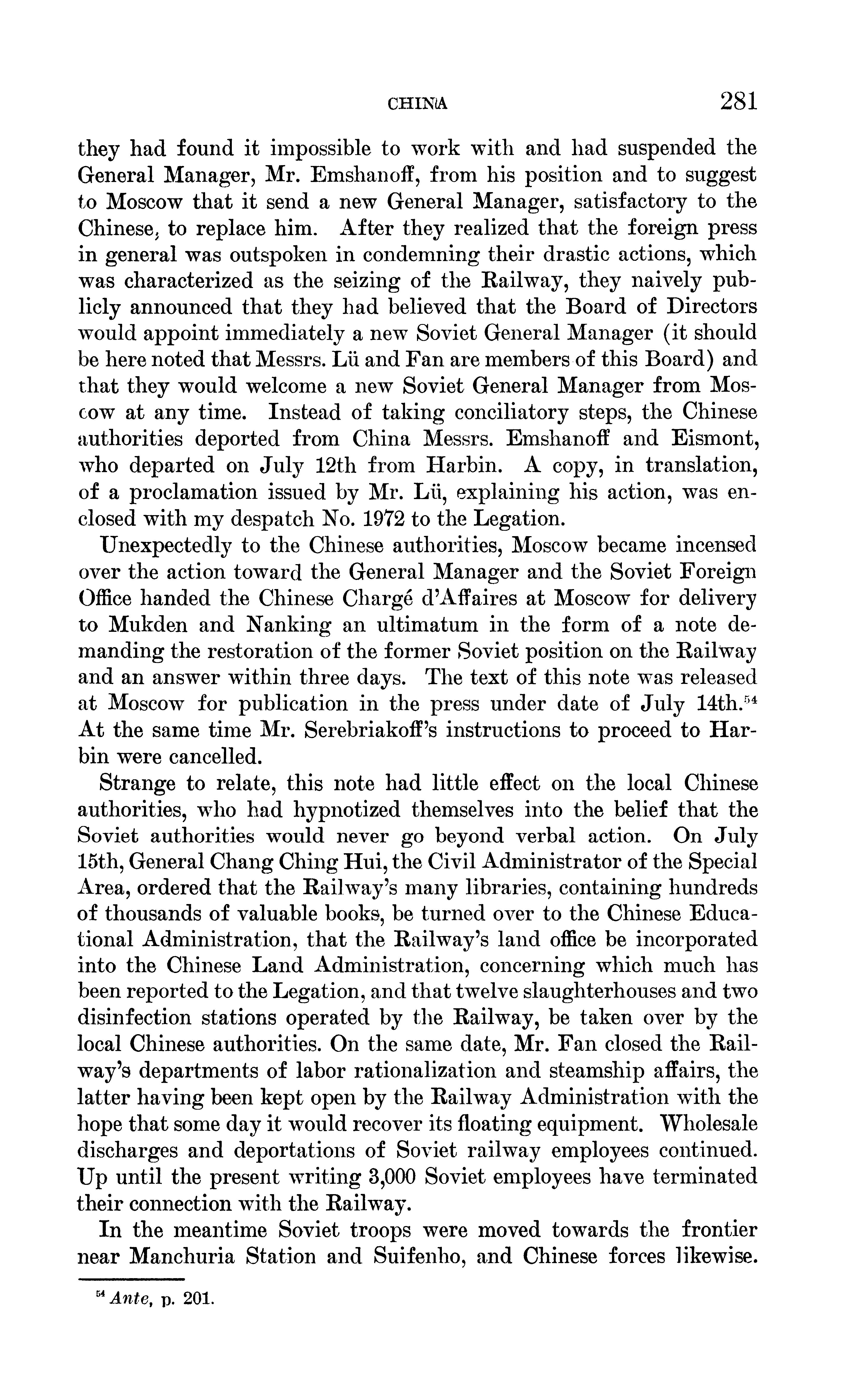 CHINA 281

they had found it impossible to work with and had suspended the General Manager, Mr. Emshanoff, from his position and to suggest to Moscow that it send a new General Manager, satisfactory to the Chinese, to replace him. After they realized that the foreign press in general was outspoken in condemning their drastic actions, which was characterized as the seizing of the Railway, they naively publicly announced that they had believed that the Board of Directors would appoint immediately a new Soviet General Manager (it should be here noted that Messrs. Lü and Fan are members of this Board) and that they would welcome a new Soviet General Manager from Moscow at any time. Instead of taking conciliatory steps, the Chinese authorities deported from China Messrs. Emshanoff and Eismont, who departed on July 12th from Harbin. A copy, in translation, of a proclamation issued by Mr. Lü, explaining his action, was enclosed with my despatch No. 1972 to the Legation.

Unexpectedly to the Chinese authorities, Moscow became incensed over the action toward the General Manager and the Soviet Foreign Office handed the Chinese Chargé d'Affaires at Moscow for delivery to Mukden and Nanking an ultimatum in the form of a note demanding the restoration of the former Soviet position on the Railway and an answer within three days. The text of this note was released at Moscow for publication in the press under date of July 14th.$^{54}$ At the same time Mr. Serebriakoff's instructions to proceed to Harbin were cancelled.

Strange to relate, this note had little effect on the local Chinese authorities, who had hypnotized themselves into the belief that the Soviet authorities would never go beyond verbal action. On July 15th, General Chang Ching Hui, the Civil Administrator of the Special Area, ordered that the Railway's many libraries, containing hundreds of thousands of valuable books, be turned over to the Chinese Educational Administration, that the Railway's land office be incorporated into the Chinese Land Administration, concerning which much has been reported to the Legation, and that twelve slaughterhouses and two disinfection stations operated by the Railway, be taken over by the local Chinese authorities. On the same date, Mr. Fan closed the Railway's departments of labor rationalization and steamship affairs, the latter having been kept open by the Railway Administration with the hope that some day it would recover its floating equipment. Wholesale discharges and deportations of Soviet railway employees continued. Up until the present writing 3,000 Soviet employees have terminated their connection with the Railway.

In the meantime Soviet troops were moved towards the frontier near Manchuria Station and Suifenho, and Chinese forces likewise.

$^{54}$ Ante, p. 201.